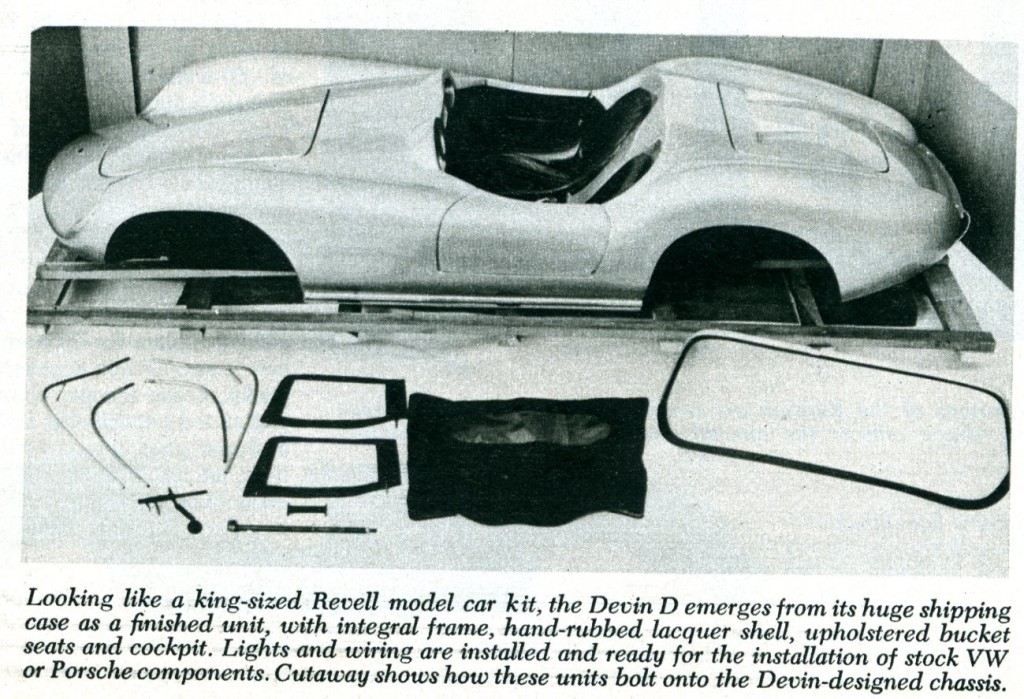 Looking like a king-sized Revell model car kit, the Devin D emerges from its huge shipping case as a finished unit, with integral frame, hand-rubbed lacquer shell, upholstered bucket seats and cockpit. Lights and wiring are installed and ready for the installation of stock VW or Porsche components. Cutaway shows how these units bolt onto the Devin-designed chassis.